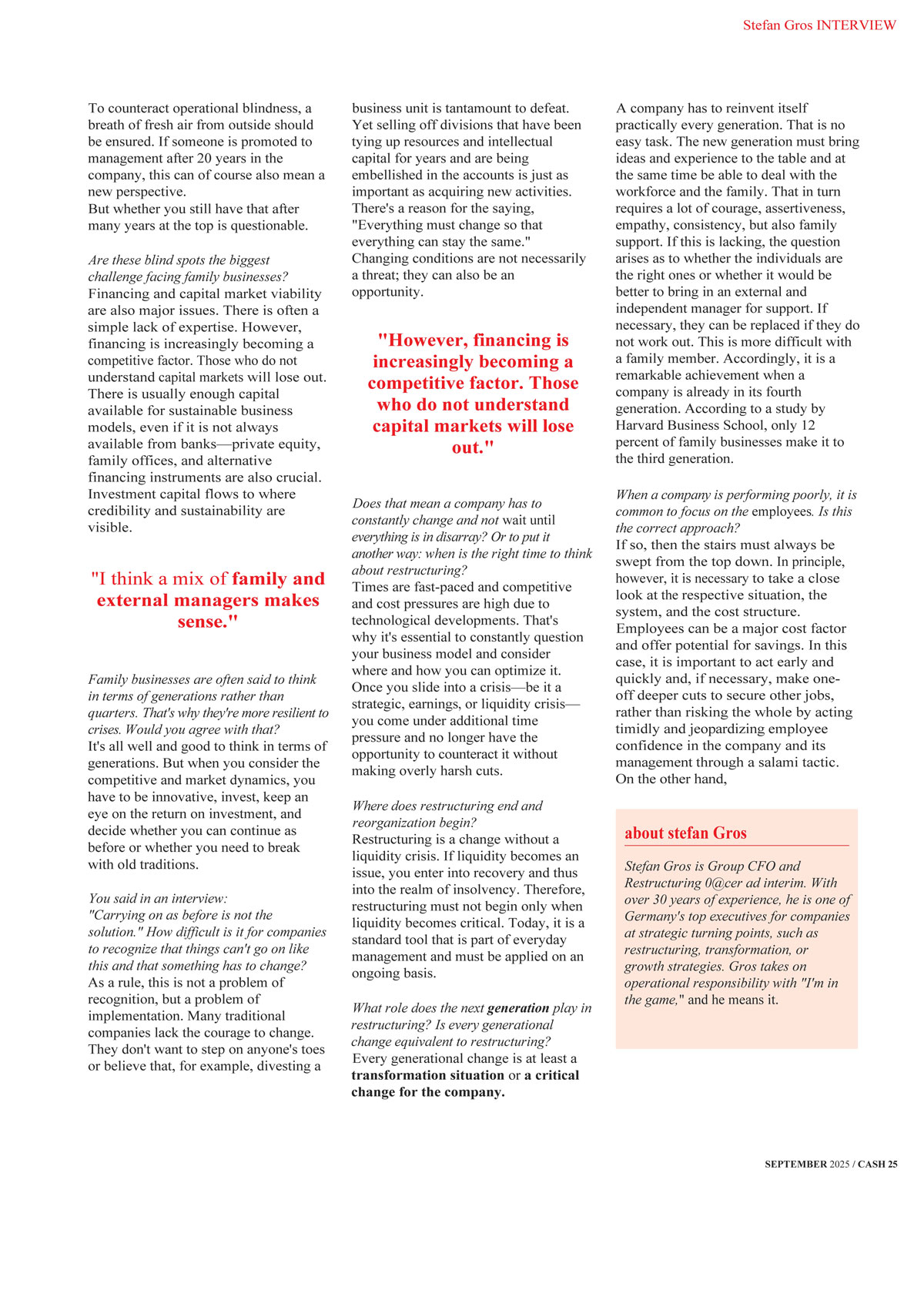 Stefan Gros INTERVIEW

To counteract operational blindness, a breath of fresh air from outside should be ensured. If someone is promoted to management after 20 years in the company, this can of course also mean a new perspective.
But whether you still have that after many years at the top is questionable.

Are these blind spots the biggest challenge facing family businesses?
Financing and capital market viability are also major issues. There is often a simple lack of expertise. However, financing is increasingly becoming a competitive factor. Those who do not understand capital markets will lose out. There is usually enough capital available for sustainable business models, even if it is not always available from banks—private equity, family offices, and alternative financing instruments are also crucial. Investment capital flows to where credibility and sustainability are visible.

"I think a mix of family and external managers makes sense."

Family businesses are often said to think in terms of generations rather than quarters. That's why they're more resilient to crises. Would you agree with that?
It's all well and good to think in terms of generations. But when you consider the competitive and market dynamics, you have to be innovative, invest, keep an eye on the return on investment, and decide whether you can continue as before or whether you need to break with old traditions.

You said in an interview:
"Carrying on as before is not the solution." How difficult is it for companies to recognize that things can't go on like this and that something has to change?
As a rule, this is not a problem of recognition, but a problem of implementation. Many traditional companies lack the courage to change. They don't want to step on anyone's toes or believe that, for example, divesting a business unit is tantamount to defeat. Yet selling off divisions that have been tying up resources and intellectual capital for years and are being embellished in the accounts is just as important as acquiring new activities. There's a reason for the saying, "Everything must change so that everything can stay the same." Changing conditions are not necessarily a threat; they can also be an opportunity.

"However, financing is increasingly becoming a competitive factor. Those who do not understand capital markets will lose out."

Does that mean a company has to constantly change and not wait until everything is in disarray? Or to put it another way: when is the right time to think about restructuring?
Times are fast-paced and competitive and cost pressures are high due to technological developments. That's why it's essential to constantly question your business model and consider where and how you can optimize it. Once you slide into a crisis—be it a strategic, earnings, or liquidity crisis—you come under additional time pressure and no longer have the opportunity to counteract it without making overly harsh cuts.

Where does restructuring end and reorganization begin?
Restructuring is a change without a liquidity crisis. If liquidity becomes an issue, you enter into recovery and thus into the realm of insolvency. Therefore, restructuring must not begin only when liquidity becomes critical. Today, it is a standard tool that is part of everyday management and must be applied on an ongoing basis.

What role does the next generation play in restructuring? Is every generational change equivalent to restructuring?
Every generational change is at least a transformation situation or a critical change for the company. A company has to reinvent itself practically every generation. That is no easy task. The new generation must bring ideas and experience to the table and at the same time be able to deal with the workforce and the family. That in turn requires a lot of courage, assertiveness, empathy, consistency, but also family support. If this is lacking, the question arises as to whether the individuals are the right ones or whether it would be better to bring in an external and independent manager for support. If necessary, they can be replaced if they do not work out. This is more difficult with a family member. Accordingly, it is a remarkable achievement when a company is already in its fourth generation. According to a study by Harvard Business School, only 12 percent of family businesses make it to the third generation.

When a company is performing poorly, it is common to focus on the employees. Is this the correct approach?
If so, then the stairs must always be swept from the top down. In principle, however, it is necessary to take a close look at the respective situation, the system, and the cost structure. Employees can be a major cost factor and offer potential for savings. In this case, it is important to act early and quickly and, if necessary, make one-off deeper cuts to secure other jobs, rather than risking the whole by acting timidly and jeopardizing employee confidence in the company and its management through a salami tactic. On the other hand,

about stefan Gros
Stefan Gros is Group CFO and Restructuring 0@cer ad interim. With over 30 years of experience, he is one of Germany's top executives for companies at strategic turning points, such as restructuring, transformation, or growth strategies. Gros takes on operational responsibility with "I'm in the game," and he means it.

SEPTEMBER 2025 / CASH 25